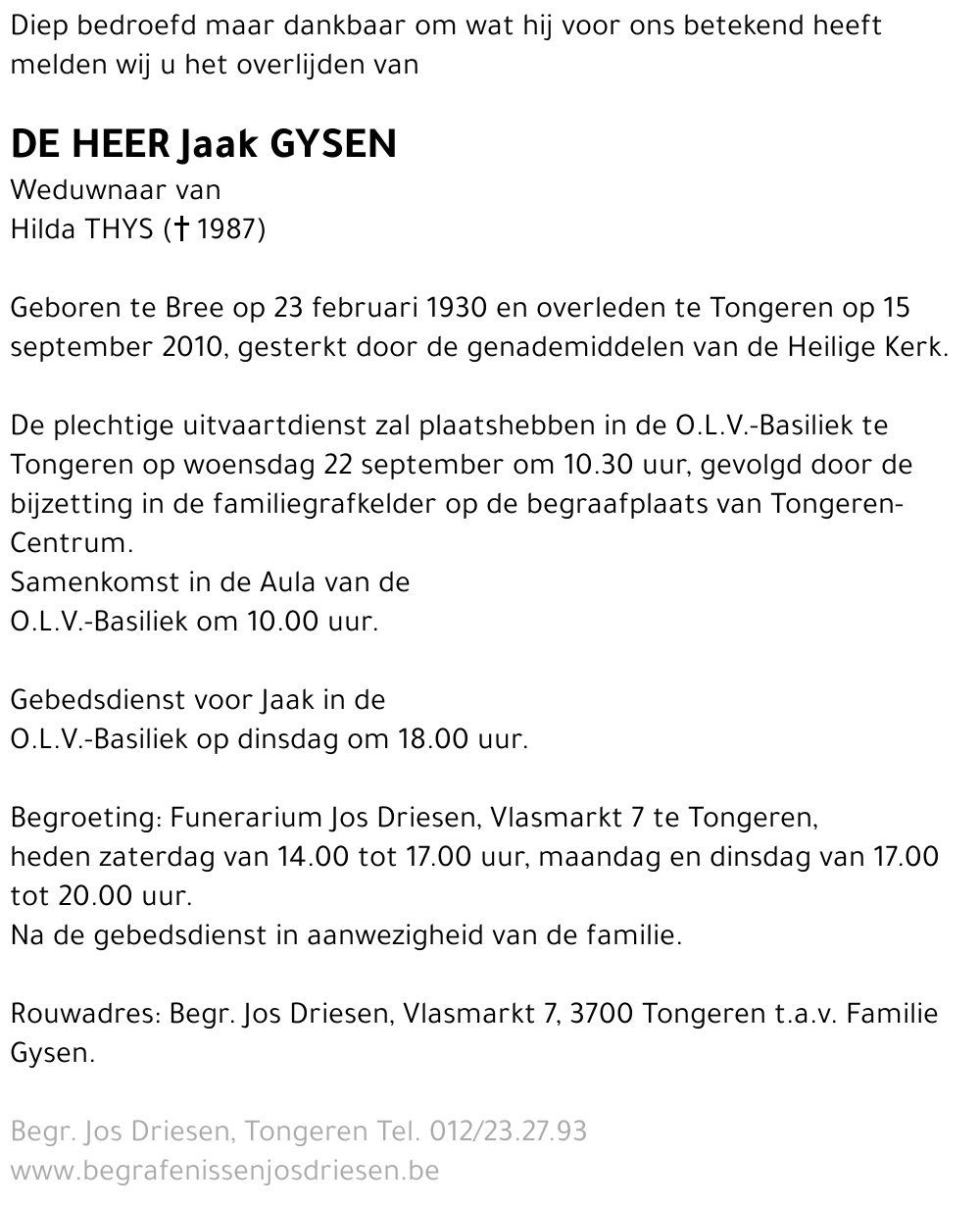 Diep bedroefd maar dankbaar om wat hij voor ons betekend heeft melden wij u het overlijden van

DE HEER Jaak GYSEN
Weduwnaar van
Hilda THYS († 1987)

Geboren te Bree op 23 februari 1930 en overleden te Tongeren op 15 september 2010, gesterkt door de genademiddelen van de Heilige Kerk.

De plechtige uitvaartdienst zal plaatshebben in de O.L.V.-Basiliek te Tongeren op woensdag 22 september om 10.30 uur, gevolgd door de bijzetting in de familiegrafkelder op de begraafplaats van Tongeren-Centrum.
Samenkomst in de Aula van de O.L.V.-Basiliek om 10.00 uur.

Gebedsdienst voor Jaak in de O.L.V.-Basiliek op dinsdag om 18.00 uur.

Begroeting: Funerarium Jos Driesen, Vlasmarkt 7 te Tongeren,
heden zaterdag van 14.00 tot 17.00 uur, maandag en dinsdag van 17.00 tot 20.00 uur.
Na de gebedsdienst in aanwezigheid van de familie.

Rouwadres: Begr. Jos Driesen, Vlasmarkt 7, 3700 Tongeren t.a.v. Familie Gysen.

Begr. Jos Driesen, Tongeren Tel. 012/23.27.93
www.begrafenissenjosdriesen.be